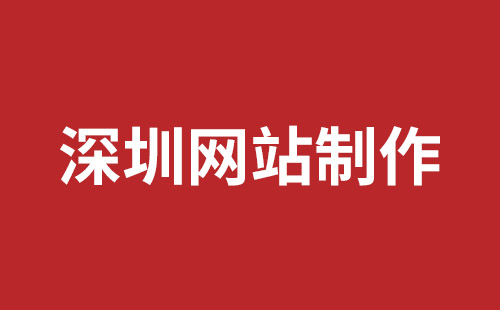 深圳网站制作